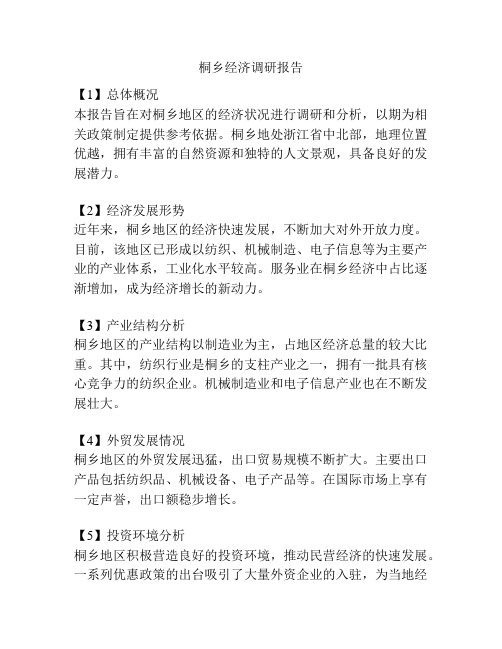 桐乡经济调研报告

【1】总体概况
本报告旨在对桐乡地区的经济状况进行调研和分析，以期为相关政策制定提供参考依据。桐乡地处浙江省中北部，地理位置优越，拥有丰富的自然资源和独特的人文景观，具备良好的发展潜力。

【2】经济发展形势
近年来，桐乡地区的经济快速发展，不断加大对外开放力度。目前，该地区已形成以纺织、机械制造、电子信息等为主要产业的产业体系，工业化水平较高。服务业在桐乡经济中占比逐渐增加，成为经济增长的新动力。

【3】产业结构分析
桐乡地区的产业结构以制造业为主，占地区经济总量的较大比重。其中，纺织行业是桐乡的支柱产业之一，拥有一批具有核心竞争力的纺织企业。机械制造业和电子信息产业也在不断发展壮大。

【4】外贸发展情况
桐乡地区的外贸发展迅猛，出口贸易规模不断扩大。主要出口产品包括纺织品、机械设备、电子产品等。在国际市场上享有一定声誉，出口额稳步增长。

【5】投资环境分析
桐乡地区积极营造良好的投资环境，推动民营经济的快速发展。一系列优惠政策的出台吸引了大量外资企业的入驻，为当地经